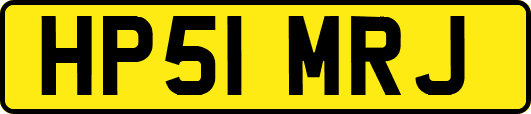 HP51 MRJ